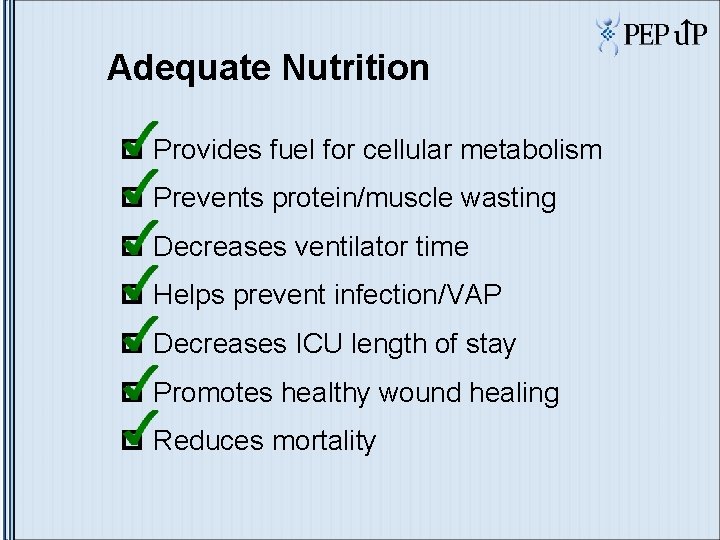 PEP uP

Adequate Nutrition

Provides fuel for cellular metabolism

Prevents protein/muscle wasting

Decreases ventilator time

Helps prevent infection/VAP

Decreases ICU length of stay

Promotes healthy wound healing

Reduces mortality